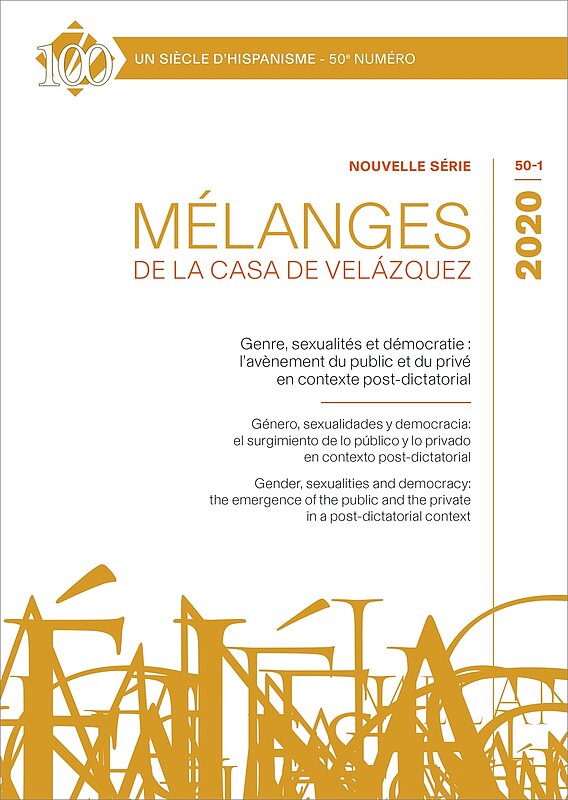 100

UN SIÈCLE D'HISPANISME - 50e NUMÉRO

NOUVELLE SÉRIE

50-1

2020

MÉLANGES
DE LA CASA DE VELÁZQUEZ

Genre, sexualités et démocratie : l'avènement du public et du privé en contexte post-dictatorial

Género, sexualidades y democracia: el surgimiento de lo público y lo privado en contexto post-dictatorial

Gender, sexualities and democracy: the emergence of the public and the private in a post-dictatorial context